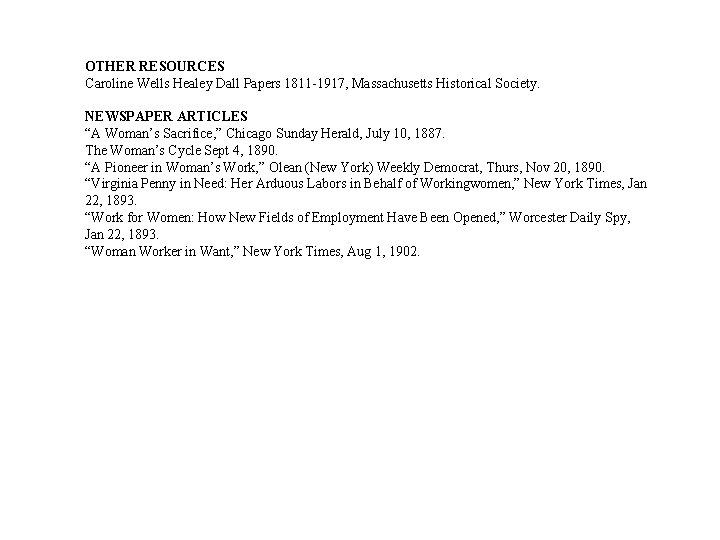 OTHER RESOURCES
Caroline Wells Healey Dall Papers 1811-1917, Massachusetts Historical Society.

NEWSPAPER ARTICLES
“A Woman’s Sacrifice,” Chicago Sunday Herald, July 10, 1887.
The Woman’s Cycle Sept 4, 1890.
“A Pioneer in Woman’s Work,” Olean (New York) Weekly Democrat, Thurs, Nov 20, 1890.
“Virginia Penny in Need: Her Arduous Labors in Behalf of Workingwomen,” New York Times, Jan 22, 1893.
“Work for Women: How New Fields of Employment Have Been Opened,” Worcester Daily Spy, Jan 22, 1893.
“Woman Worker in Want,” New York Times, Aug 1, 1902.